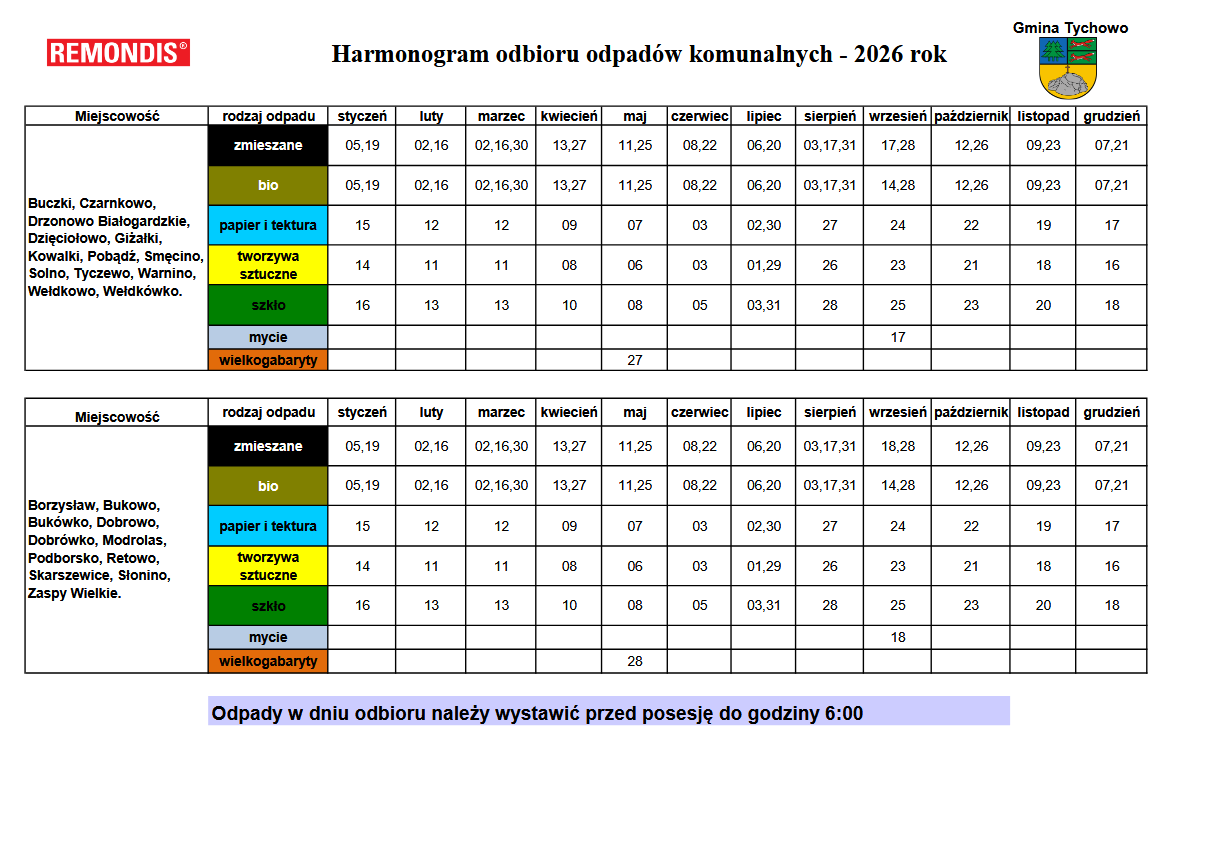 REMONDIS®

Harmonogram odbioru odpadów komunalnych - 2026 rok

Gmina Tychowo

| Miejscowość | rodzaj odpadu | styczeń | luty | marzec | kwiecień | maj | czerwiec | lipiec | sierpień | wrzesień | październik | listopad | grudzień |
|---|---|---|---|---|---|---|---|---|---|---|---|---|---|
| Buczki, Czarnkowo, Drzonowo Białogardzkie, Dzięciołowo, Giżałki, Kowalki, Pobądź, Smęcino, Solno, Tyczewo, Warnino, Wełdkowo, Wełdkówko. | zmieszane | 05,19 | 02,16 | 02,16,30 | 13,27 | 11,25 | 08,22 | 06,20 | 03,17,31 | 17,28 | 12,26 | 09,23 | 07,21 |
| | bio | 05,19 | 02,16 | 02,16,30 | 13,27 | 11,25 | 08,22 | 06,20 | 03,17,31 | 14,28 | 12,26 | 09,23 | 07,21 |
| | papier i tektura | 15 | 12 | 12 | 09 | 07 | 03 | 02,30 | 27 | 24 | 22 | 19 | 17 |
| | tworzywa sztuczne | 14 | 11 | 11 | 08 | 06 | 03 | 01,29 | 26 | 23 | 21 | 18 | 16 |
| | szkło | 16 | 13 | 13 | 10 | 08 | 05 | 03,31 | 28 | 25 | 23 | 20 | 18 |
| | mycie | | | | | | | | | 17 | | | |
| | wielkogabaryty | | | | | 27 | | | | | | | |

| Miejscowość | rodzaj odpadu | styczeń | luty | marzec | kwiecień | maj | czerwiec | lipiec | sierpień | wrzesień | październik | listopad | grudzień |
|---|---|---|---|---|---|---|---|---|---|---|---|---|---|
| Borzysław, Bukowo, Bukówko, Dobrowo, Dobrówko, Modrolas, Podborsko, Retowo, Skarszewice, Słonino, Zaspy Wielkie. | zmieszane | 05,19 | 02,16 | 02,16,30 | 13,27 | 11,25 | 08,22 | 06,20 | 03,17,31 | 18,28 | 12,26 | 09,23 | 07,21 |
| | bio | 05,19 | 02,16 | 02,16,30 | 13,27 | 11,25 | 08,22 | 06,20 | 03,17,31 | 14,28 | 12,26 | 09,23 | 07,21 |
| | papier i tektura | 15 | 12 | 12 | 09 | 07 | 03 | 02,30 | 27 | 24 | 22 | 19 | 17 |
| | tworzywa sztuczne | 14 | 11 | 11 | 08 | 06 | 03 | 01,29 | 26 | 23 | 21 | 18 | 16 |
| | szkło | 16 | 13 | 13 | 10 | 08 | 05 | 03,31 | 28 | 25 | 23 | 20 | 18 |
| | mycie | | | | | | | | | 18 | | | |
| | wielkogabaryty | | | | | 28 | | | | | | | |

Odpady w dniu odbioru należy wystawić przed posesję do godziny 6:00